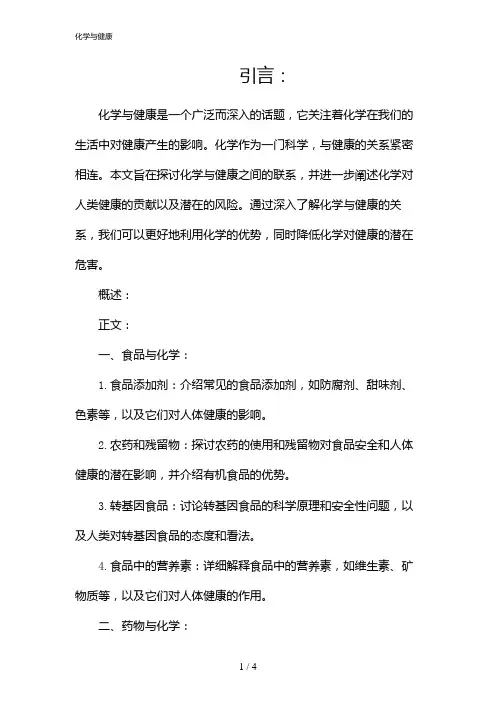 化学与健康

引言：

化学与健康是一个广泛而深入的话题，它关注着化学在我们的生活中对健康产生的影响。化学作为一门科学，与健康的关系紧密相连。本文旨在探讨化学与健康之间的联系，并进一步阐述化学对人类健康的贡献以及潜在的风险。通过深入了解化学与健康的关系，我们可以更好地利用化学的优势，同时降低化学对健康的潜在危害。

概述：

正文：

一、食品与化学：

1. 食品添加剂：介绍常见的食品添加剂，如防腐剂、甜味剂、色素等，以及它们对人体健康的影响。

2. 农药和残留物：探讨农药的使用和残留物对食品安全和人体健康的潜在影响，并介绍有机食品的优势。

3. 转基因食品：讨论转基因食品的科学原理和安全性问题，以及人类对转基因食品的态度和看法。

4. 食品中的营养素：详细解释食品中的营养素，如维生素、矿物质等，以及它们对人体健康的作用。

二、药物与化学：

1 / 4